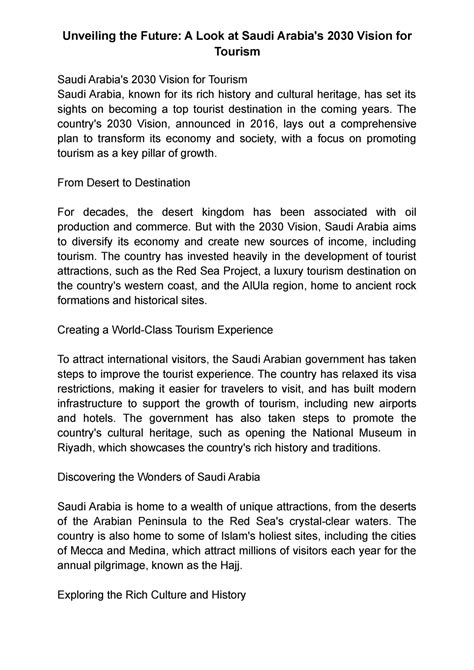 Unveiling the Future: A Look at Saudi Arabia's 2030 Vision for Tourism

Saudi Arabia's 2030 Vision for Tourism
Saudi Arabia, known for its rich history and cultural heritage, has set its sights on becoming a top tourist destination in the coming years. The country's 2030 Vision, announced in 2016, lays out a comprehensive plan to transform its economy and society, with a focus on promoting tourism as a key pillar of growth.

From Desert to Destination

For decades, the desert kingdom has been associated with oil production and commerce. But with the 2030 Vision, Saudi Arabia aims to diversify its economy and create new sources of income, including tourism. The country has invested heavily in the development of tourist attractions, such as the Red Sea Project, a luxury tourism destination on the country's western coast, and the AlUla region, home to ancient rock formations and historical sites.

Creating a World-Class Tourism Experience

To attract international visitors, the Saudi Arabian government has taken steps to improve the tourist experience. The country has relaxed its visa restrictions, making it easier for travelers to visit, and has built modern infrastructure to support the growth of tourism, including new airports and hotels. The government has also taken steps to promote the country's cultural heritage, such as opening the National Museum in Riyadh, which showcases the country's rich history and traditions.

Discovering the Wonders of Saudi Arabia

Saudi Arabia is home to a wealth of unique attractions, from the deserts of the Arabian Peninsula to the Red Sea's crystal-clear waters. The country is also home to some of Islam's holiest sites, including the cities of Mecca and Medina, which attract millions of visitors each year for the annual pilgrimage, known as the Hajj.

Exploring the Rich Culture and History